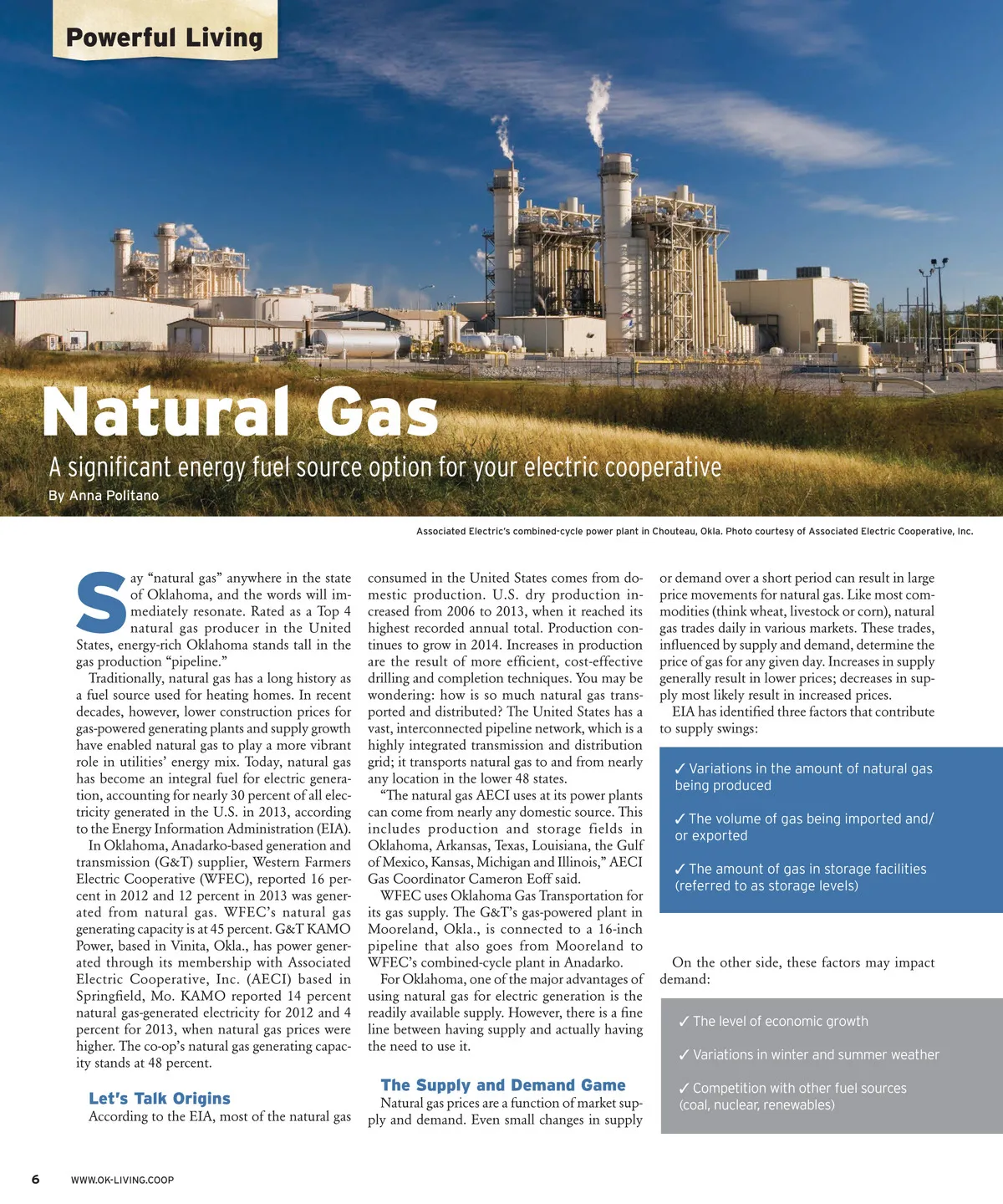 Powerful Living

Natural Gas

A significant energy fuel source option for your electric cooperative

By Anna Politano

Associated Electric's combined-cycle power plant in Chouteau, Okla. Photo courtesy of Associated Electric Cooperative, Inc.

Say "natural gas" anywhere in the state of Oklahoma, and the words will immediately resonate. Rated as a Top 4 natural gas producer in the United States, energy-rich Oklahoma stands tall in the gas production "pipeline."

Traditionally, natural gas has a long history as a fuel source used for heating homes. In recent decades, however, lower construction prices for gas-powered generating plants and supply growth have enabled natural gas to play a more vibrant role in utilities' energy mix. Today, natural gas has become an integral fuel for electric generation, accounting for nearly 30 percent of all electricity generated in the U.S. in 2013, according to the Energy Information Administration (EIA).

In Oklahoma, Anadarko-based generation and transmission (G&T) supplier, Western Farmers Electric Cooperative (WFEC), reported 16 percent in 2012 and 12 percent in 2013 was generated from natural gas. WFEC's natural gas generating capacity is at 45 percent. G&T KAMO Power, based in Vinita, Okla., has power generated through its membership with Associated Electric Cooperative, Inc. (AECI) based in Springfield, Mo. KAMO reported 14 percent natural gas-generated electricity for 2012 and 4 percent for 2013, when natural gas prices were higher. The co-op's natural gas generating capacity stands at 48 percent.

Let's Talk Origins

According to the EIA, most of the natural gas consumed in the United States comes from domestic production. U.S. dry production increased from 2006 to 2013, when it reached its highest recorded annual total. Production continues to grow in 2014. Increases in production are the result of more efficient, cost-effective drilling and completion techniques. You may be wondering: how is so much natural gas transported and distributed? The United States has a vast, interconnected pipeline network, which is a highly integrated transmission and distribution grid; it transports natural gas to and from nearly any location in the lower 48 states.

"The natural gas AECI uses at its power plants can come from nearly any domestic source. This includes production and storage fields in Oklahoma, Arkansas, Texas, Louisiana, the Gulf of Mexico, Kansas, Michigan and Illinois," AECI Gas Coordinator Cameron Eoff said.

WFEC uses Oklahoma Gas Transportation for its gas supply. The G&T's gas-powered plant in Mooreland, Okla., is connected to a 16-inch pipeline that also goes from Mooreland to WFEC's combined-cycle plant in Anadarko.

For Oklahoma, one of the major advantages of using natural gas for electric generation is the readily available supply. However, there is a fine line between having supply and actually having the need to use it.

The Supply and Demand Game

Natural gas prices are a function of market supply and demand. Even small changes in supply or demand over a short period can result in large price movements for natural gas. Like most commodities (think wheat, livestock or corn), natural gas trades daily in various markets. These trades, influenced by supply and demand, determine the price of gas for any given day. Increases in supply generally result in lower prices; decreases in supply most likely result in increased prices.

EIA has identified three factors that contribute to supply swings:

✓ Variations in the amount of natural gas being produced

✓ The volume of gas being imported and/or exported

✓ The amount of gas in storage facilities (referred to as storage levels)

On the other side, these factors may impact demand:

✓ The level of economic growth

✓ Variations in winter and summer weather

✓ Competition with other fuel sources (coal, nuclear, renewables)

6 WWW.OK-LIVING.COOP